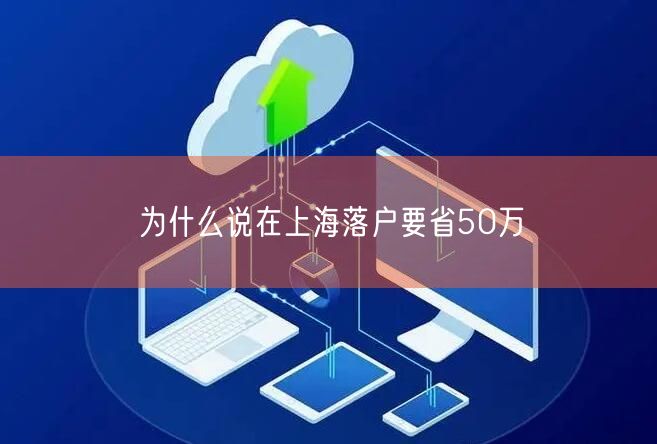 为什么说在上海落户要省50万